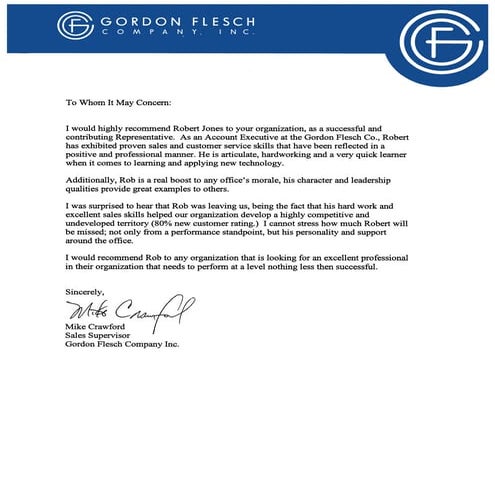 GORDON FLESCH
COMPANY, INC.

To Whom It May Concern:

I would highly recommend Robert Jones to your organization, as a successful and contributing Representative. As an Account Executive at the Gordon Flesch Co., Robert has exhibited proven sales and customer service skills that have been reflected in a positive and professional manner. He is articulate, hardworking and a very quick learner when it comes to learning and applying new technology.

Additionally, Rob is a real boost to any office's morale, his character and leadership qualities provide great examples to others.

I was surprised to hear that Rob was leaving us, being the fact that his hard work and excellent sales skills helped our organization develop a highly competitive and undeveloped territory (80% new customer rating.) I cannot stress how much Robert will be missed; not only from a performance standpoint, but his personality and support around the office.

I would recommend Rob to any organization that is looking for an excellent professional in their organization that needs to perform at a level nothing less then successful.

Sincerely,

Mike Crawford

Mike Crawford
Sales Supervisor
Gordon Flesch Company Inc.